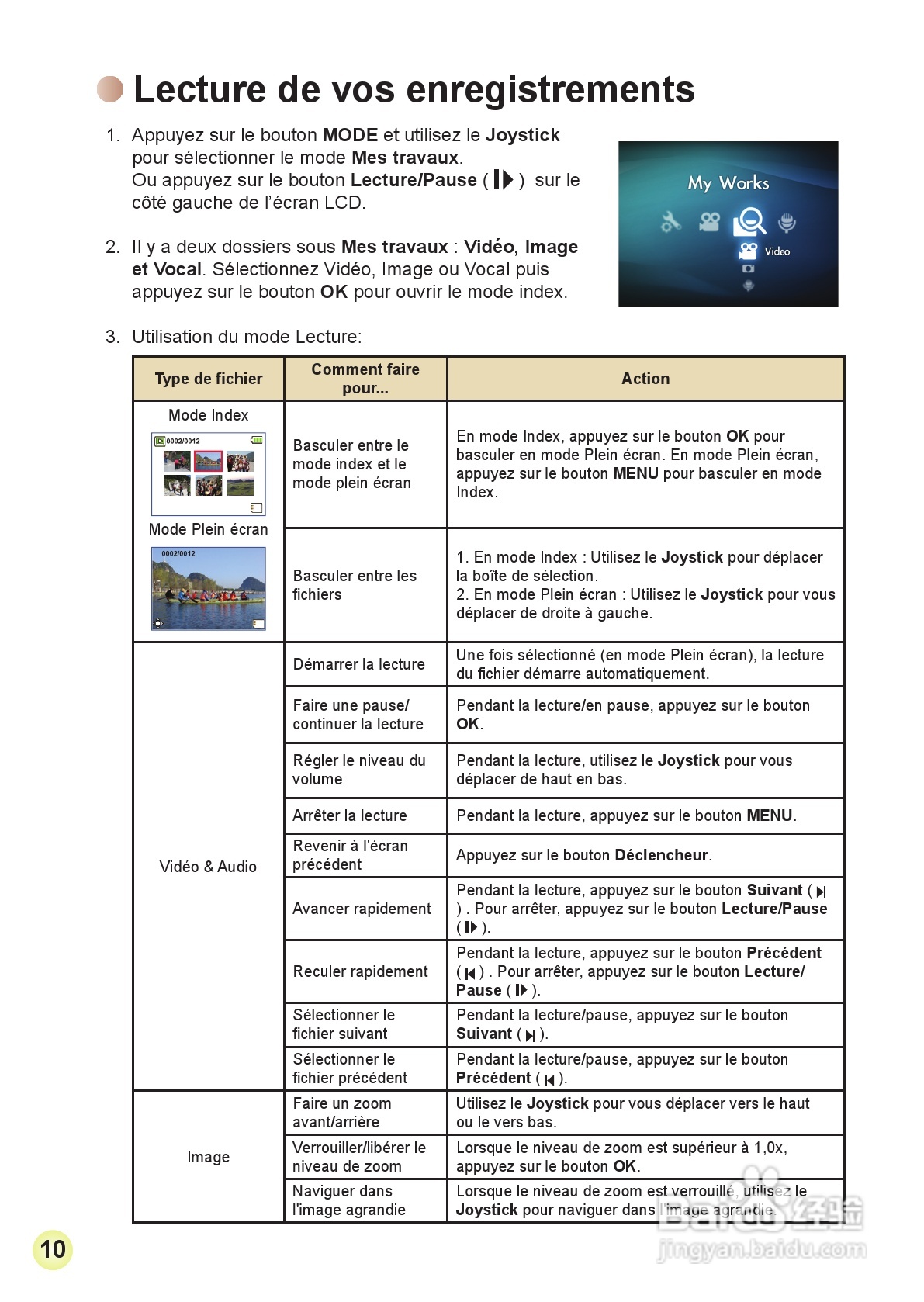 Lecture de vos enregistrements

1. Appuyez sur le bouton MODE et utilisez le Joystick pour sélectionner le mode Mes travaux.
Ou appuyez sur le bouton Lecture/Pause ( ) sur le côté gauche de l'écran LCD.

2. Il y a deux dossiers sous Mes travaux : Vidéo, Image et Vocal. Sélectionnez Vidéo, Image ou Vocal puis appuyez sur le bouton OK pour ouvrir le mode index.

My Works
Video

3. Utilisation du mode Lecture:

| Type de fichier | Comment faire pour... | Action |
|---|---|---|
| Mode Index 0002/0012 Mode Plein écran 0002/0012 | Basculer entre le mode index et le mode plein écran | En mode Index, appuyez sur le bouton OK pour basculer en mode Plein écran. En mode Plein écran, appuyez sur le bouton MENU pour basculer en mode Index. |
| | Basculer entre les fichiers | 1. En mode Index : Utilisez le Joystick pour déplacer la boîte de sélection. 2. En mode Plein écran : Utilisez le Joystick pour vous déplacer de droite à gauche. |
| Vidéo & Audio | Démarrer la lecture | Une fois sélectionné (en mode Plein écran), la lecture du fichier démarre automatiquement. |
| | Faire une pause/ continuer la lecture | Pendant la lecture/en pause, appuyez sur le bouton OK. |
| | Régler le niveau du volume | Pendant la lecture, utilisez le Joystick pour vous déplacer de haut en bas. |
| | Arrêter la lecture | Pendant la lecture, appuyez sur le bouton MENU. |
| | Revenir à l'écran précédent | Appuyez sur le bouton Déclencheur. |
| | Avancer rapidement | Pendant la lecture, appuyez sur le bouton Suivant ( ) . Pour arrêter, appuyez sur le bouton Lecture/Pause ( ). |
| | Reculer rapidement | Pendant la lecture, appuyez sur le bouton Précédent ( ) . Pour arrêter, appuyez sur le bouton Lecture/ Pause ( ). |
| | Sélectionner le fichier suivant | Pendant la lecture/pause, appuyez sur le bouton Suivant ( ). |
| | Sélectionner le fichier précédent | Pendant la lecture/pause, appuyez sur le bouton Précédent ( ). |
| Image | Faire un zoom avant/arrière | Utilisez le Joystick pour vous déplacer vers le haut ou le vers bas. |
| | Verrouiller/libérer le niveau de zoom | Lorsque le niveau de zoom est supérieur à 1,0x, appuyez sur le bouton OK. |
| | Naviguer dans l'image agrandie | Lorsque le niveau de zoom est verrouillé, utilisez le Joystick pour naviguer dans l'image agrandie. |

10

Baidu 经验
jingyan.baidu.com